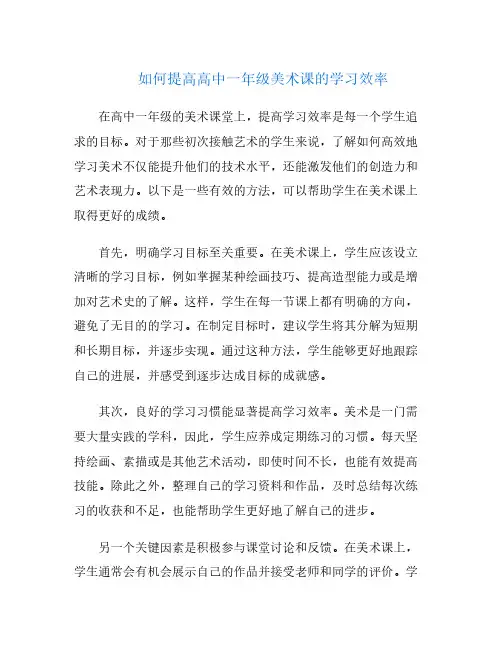 如何提高高中一年级美术课的学习效率

在高中一年级的美术课堂上，提高学习效率是每一个学生追求的目标。对于那些初次接触艺术的学生来说，了解如何高效地学习美术不仅能提升他们的技术水平，还能激发他们的创造力和艺术表现力。以下是一些有效的方法，可以帮助学生在美术课上取得更好的成绩。

首先，明确学习目标至关重要。在美术课上，学生应该设立清晰的学习目标，例如掌握某种绘画技巧、提高造型能力或是增加对艺术史的了解。这样，学生在每一节课上都有明确的方向，避免了无目的的学习。在制定目标时，建议学生将其分解为短期和长期目标，并逐步实现。通过这种方法，学生能够更好地跟踪自己的进展，并感受到逐步达成目标的成就感。

其次，良好的学习习惯能显著提高学习效率。美术是一门需要大量实践的学科，因此，学生应养成定期练习的习惯。每天坚持绘画、素描或是其他艺术活动，即使时间不长，也能有效提高技能。除此之外，整理自己的学习资料和作品，及时总结每次练习的收获和不足，也能帮助学生更好地了解自己的进步。

另一个关键因素是积极参与课堂讨论和反馈。在美术课上，学生通常会有机会展示自己的作品并接受老师和同学的评价。学